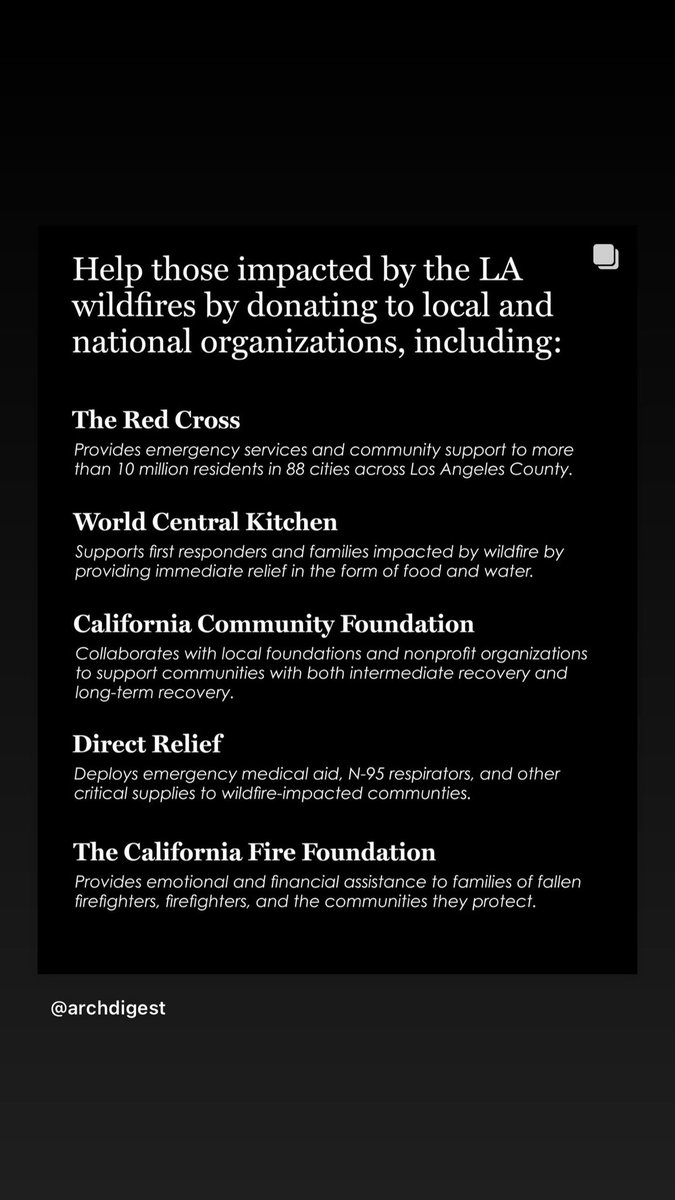 Help those impacted by the LA wildfires by donating to local and national organizations, including:

The Red Cross
Provides emergency services and community support to more than 10 million residents in 88 cities across Los Angeles County.

World Central Kitchen
Supports first responders and families impacted by wildfire by providing immediate relief in the form of food and water.

California Community Foundation
Collaborates with local foundations and nonprofit organizations to support communities with both intermediate recovery and long-term recovery.

Direct Relief
Deploys emergency medical aid, N-95 respirators, and other critical supplies to wildfire-impacted communties.

The California Fire Foundation
Provides emotional and financial assistance to families of fallen firefighters, firefighters, and the communities they protect.

@archdigest